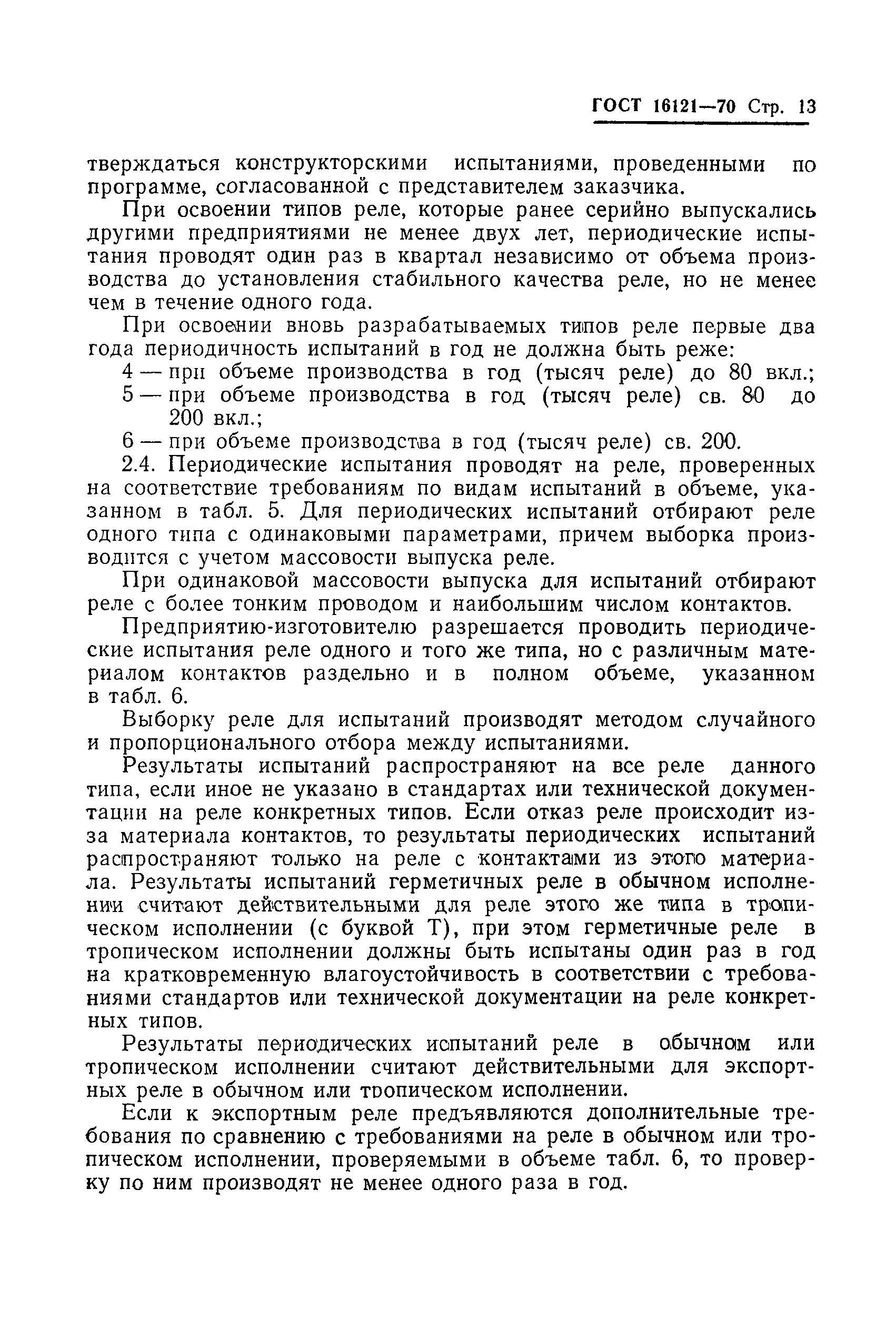 ГОСТ 16121—70 Стр. 13

тверждаться конструкторскими испытаниями, проведенными по программе, согласованной с представителем заказчика.

При освоении типов реле, которые ранее серийно выпускались другими предприятиями не менее двух лет, периодические испытания проводят один раз в квартал независимо от объема производства до установления стабильного качества реле, но не менее чем в течение одного года.

При освоении вновь разрабатываемых типов реле первые два года периодичность испытаний в год не должна быть реже:

4 — при объеме производства в год (тысяч реле) до 80 вкл.;

5 — при объеме производства в год (тысяч реле) св. 80 до 200 вкл.;

6 — при объеме производства в год (тысяч реле) св. 200.

2.4. Периодические испытания проводят на реле, проверенных на соответствие требованиям по видам испытаний в объеме, указанном в табл. 5. Для периодических испытаний отбирают реле одного типа с одинаковыми параметрами, причем выборка производится с учетом массовости выпуска реле.

При одинаковой массовости выпуска для испытаний отбирают реле с более тонким проводом и наибольшим числом контактов.

Предприятию-изготовителю разрешается проводить периодические испытания реле одного и того же типа, но с различным материалом контактов раздельно и в полном объеме, указанном в табл. 6.

Выборку реле для испытаний производят методом случайного и пропорционального отбора между испытаниями.

Результаты испытаний распространяют на все реле данного типа, если иное не указано в стандартах или технической документации на реле конкретных типов. Если отказ реле происходит из-за материала контактов, то результаты периодических испытаний распространяют только на реле с контактами из этого материала. Результаты испытаний герметичных реле в обычном исполнении считают действительными для реле этого же типа в тропическом исполнении (с буквой Т), при этом герметичные реле в тропическом исполнении должны быть испытаны один раз в год на кратковременную влагоустойчивость в соответствии с требованиями стандартов или технической документации на реле конкретных типов.

Результаты периодических испытаний реле в обычном или тропическом исполнении считают действительными для экспортных реле в обычном или тропическом исполнении.

Если к экспортным реле предъявляются дополнительные требования по сравнению с требованиями на реле в обычном или тропическом исполнении, проверяемыми в объеме табл. 6, то проверку по ним производят не менее одного раза в год.